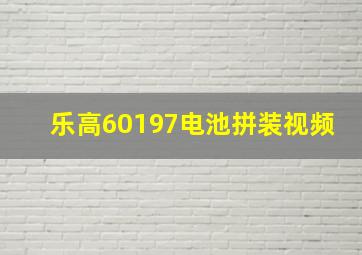 乐高60197电池拼装视频